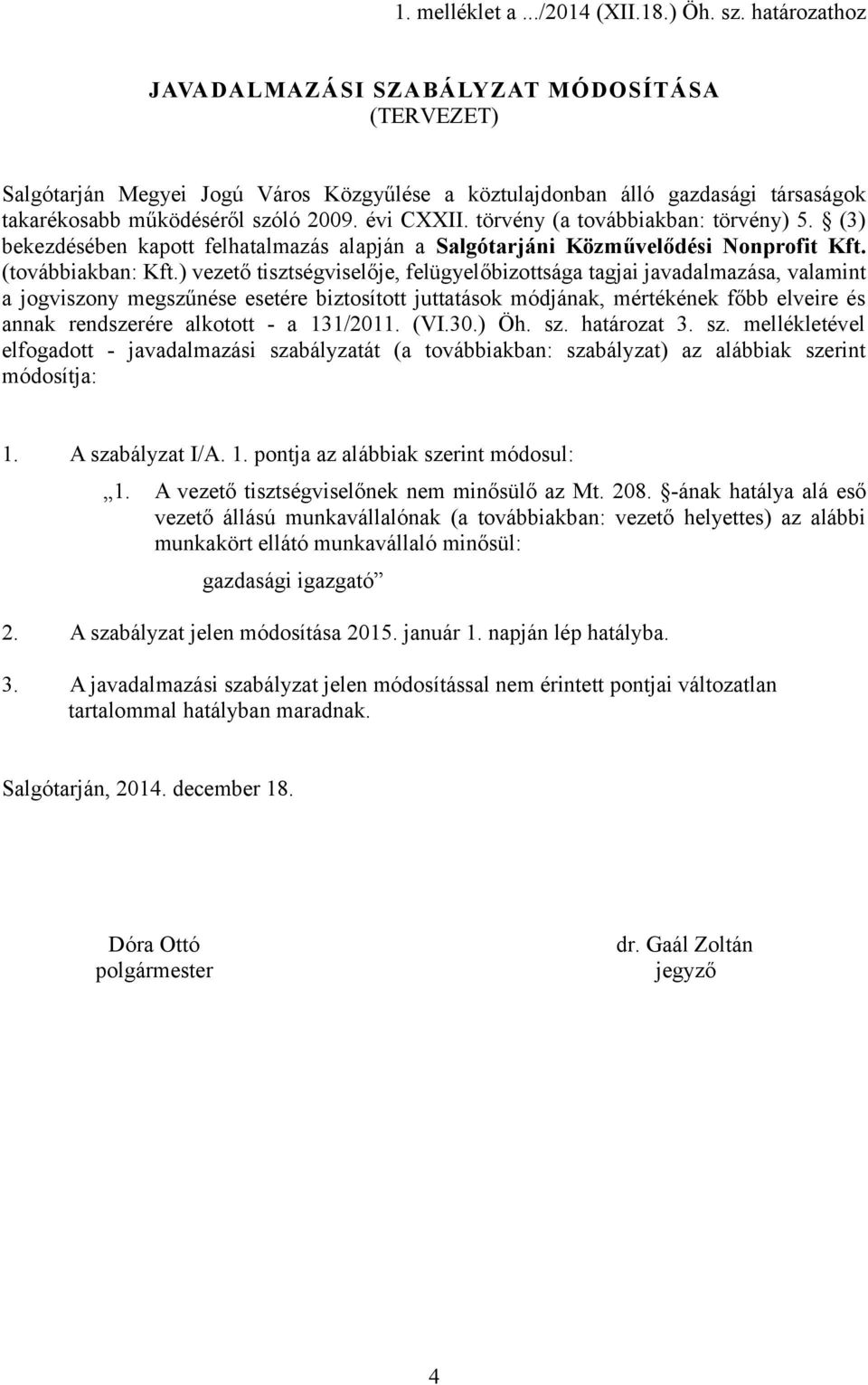 1. melléklet a .../2014 (XII.18.) Öh. sz. határozathoz

JAVADALMAZÁSI SZABÁLYZAT MÓDOSÍTÁSA
(TERVEZET)

Salgótarján Megyei Jogú Város Közgyűlése a köztulajdonban álló gazdasági társaságok takarékosabb működéséről szóló 2009. évi CXXII. törvény (a továbbiakban: törvény) 5. § (3) bekezdésében kapott felhatalmazás alapján a Salgótarjáni Közművelődési Nonprofit Kft. (továbbiakban: Kft.) vezető tisztségviselője, felügyelőbizottsága tagjai javadalmazása, valamint a jogviszony megszűnése esetére biztosított juttatások módjának, mértékének főbb elveire és annak rendszerére alkotott - a 131/2011. (VI.30.) Öh. sz. határozat 3. sz. mellékletével elfogadott - javadalmazási szabályzatát (a továbbiakban: szabályzat) az alábbiak szerint módosítja:

1. A szabályzat I/A. 1. pontja az alábbiak szerint módosul:

„1. A vezető tisztségviselőnek nem minősülő az Mt. 208. §-ának hatálya alá eső vezető állású munkavállalónak (a továbbiakban: vezető helyettes) az alábbi munkakört ellátó munkavállaló minősül:

gazdasági igazgató”

2. A szabályzat jelen módosítása 2015. január 1. napján lép hatályba.

3. A javadalmazási szabályzat jelen módosítással nem érintett pontjai változatlan tartalommal hatályban maradnak.

Salgótarján, 2014. december 18.

Dóra Ottó
polgármester

dr. Gaál Zoltán
jegyző

4